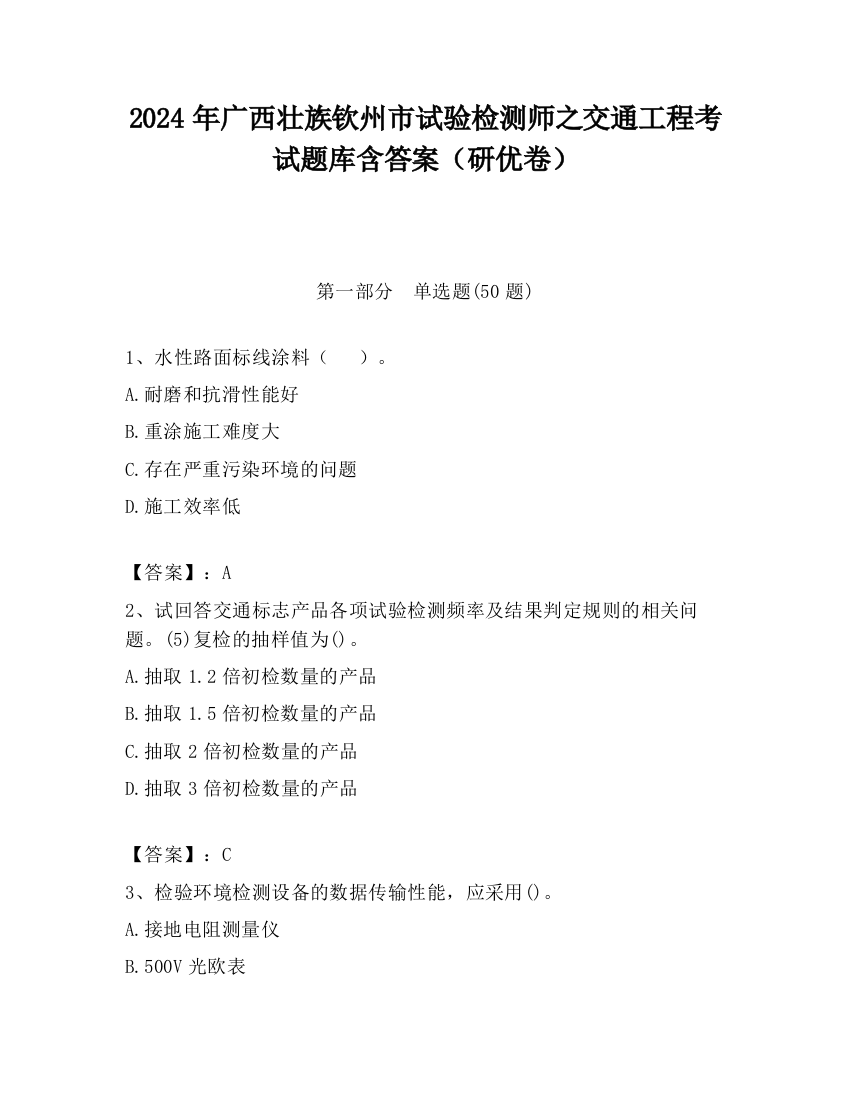 2024 年广西壮族钦州市试验检测师之交通工程考试题库含答案（研优卷）

第一部分　单选题(50 题)

1、水性路面标线涂料（　　）。

A.耐磨和抗滑性能好

B.重涂施工难度大

C.存在严重污染环境的问题

D.施工效率低

【答案】：A

2、试回答交通标志产品各项试验检测频率及结果判定规则的相关问题。(5)复检的抽样值为()。

A.抽取 1.2 倍初检数量的产品

B.抽取 1.5 倍初检数量的产品

C.抽取 2 倍初检数量的产品

D.抽取 3 倍初检数量的产品

【答案】：C

3、检验环境检测设备的数据传输性能，应采用()。

A.接地电阻测量仪

B.500V 光欧表